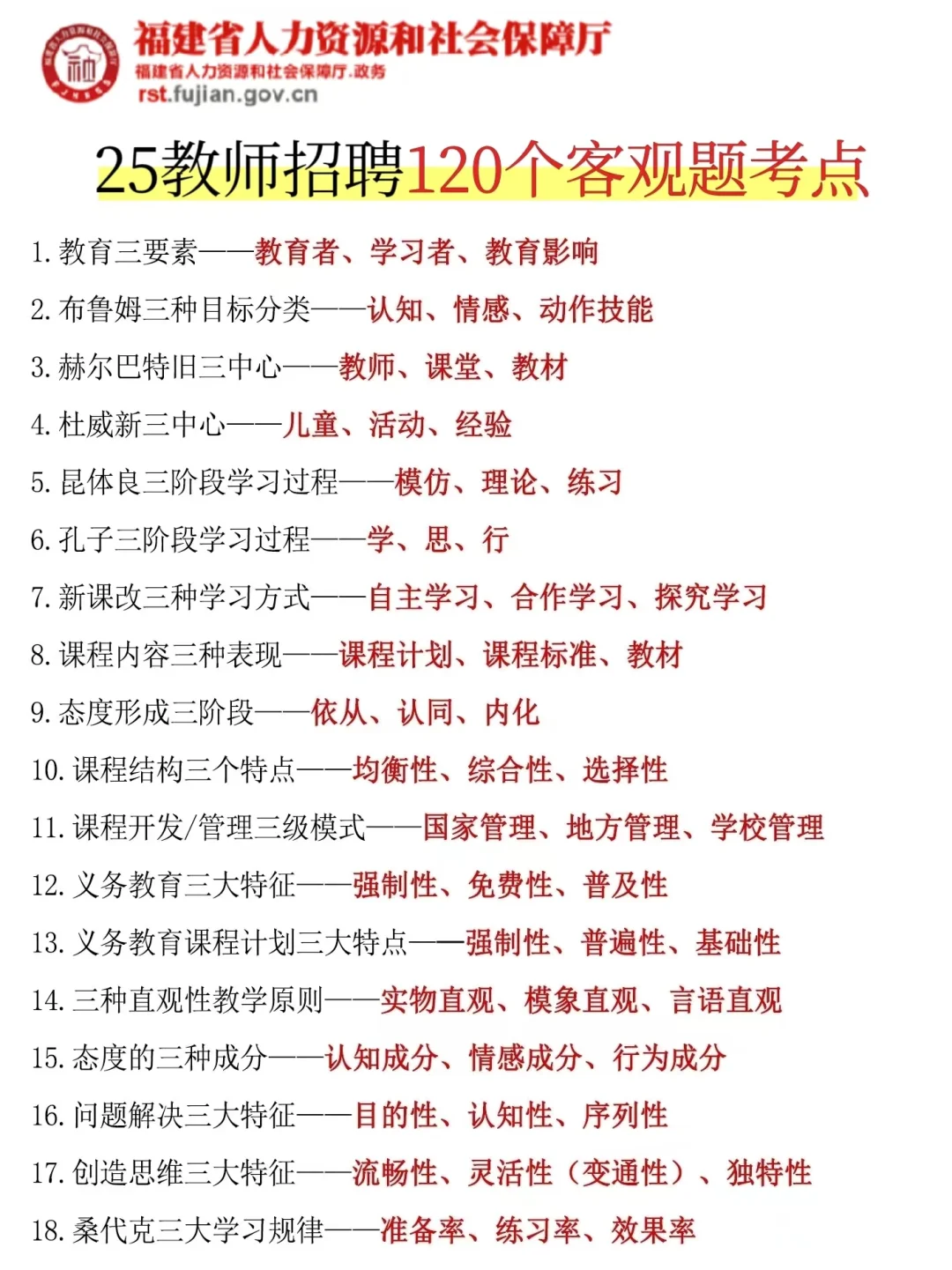 福建省人力资源和社会保障厅
福建省人力资源和社会保障厅.政务
rst.fujian.gov.cn

25教师招聘120个客观题考点

1. 教育三要素——教育者、学习者、教育影响

2. 布鲁姆三种目标分类——认知、情感、动作技能

3. 赫尔巴特旧三中心——教师、课堂、教材

4. 杜威新三中心——儿童、活动、经验

5. 昆体良三阶段学习过程——模仿、理论、练习

6. 孔子三阶段学习过程——学、思、行

7. 新课改三种学习方式——自主学习、合作学习、探究学习

8. 课程内容三种表现——课程计划、课程标准、教材

9. 态度形成三阶段——依从、认同、内化

10. 课程结构三个特点——均衡性、综合性、选择性

11. 课程开发/管理三级模式——国家管理、地方管理、学校管理

12. 义务教育三大特征——强制性、免费性、普及性

13. 义务教育课程计划三大特点——强制性、普遍性、基础性

14. 三种直观性教学原则——实物直观、模象直观、言语直观

15. 态度的三种成分——认知成分、情感成分、行为成分

16. 问题解决三大特征——目的性、认知性、序列性

17. 创造思维三大特征——流畅性、灵活性（变通性）、独特性

18. 桑代克三大学习规律——准备率、练习率、效果率